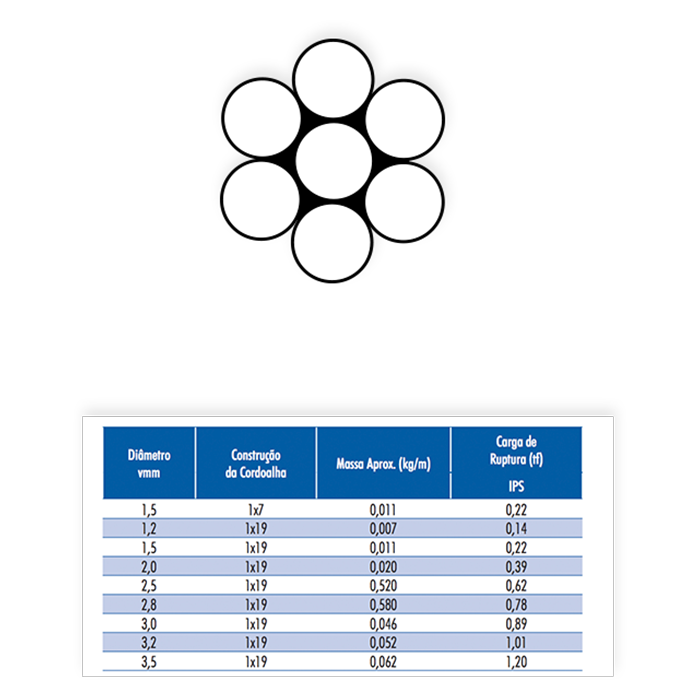 | Diâmetro vmm | Construção da Cordoalha | Massa Aprox. (kg/m) | Carga de Ruptura (tf) IPS |
|---|---|---|---|
| 1,5 | 1x7 | 0,011 | 0,22 |
| 1,2 | 1x19 | 0,007 | 0,14 |
| 1,5 | 1x19 | 0,011 | 0,22 |
| 2,0 | 1x19 | 0,020 | 0,39 |
| 2,5 | 1x19 | 0,520 | 0,62 |
| 2,8 | 1x19 | 0,580 | 0,78 |
| 3,0 | 1x19 | 0,046 | 0,89 |
| 3,2 | 1x19 | 0,052 | 1,01 |
| 3,5 | 1x19 | 0,062 | 1,20 |